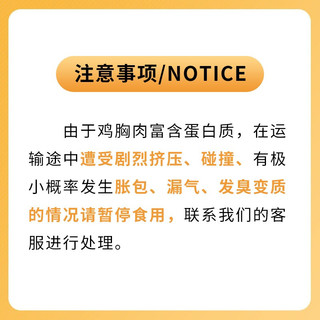 注意事项/NOTICE

由于鸡胸肉富含蛋白质，在运输途中遭受剧烈挤压、碰撞、有极小概率发生胀包、漏气、发臭变质的情况请暂停食用，联系我们的客服进行处理。